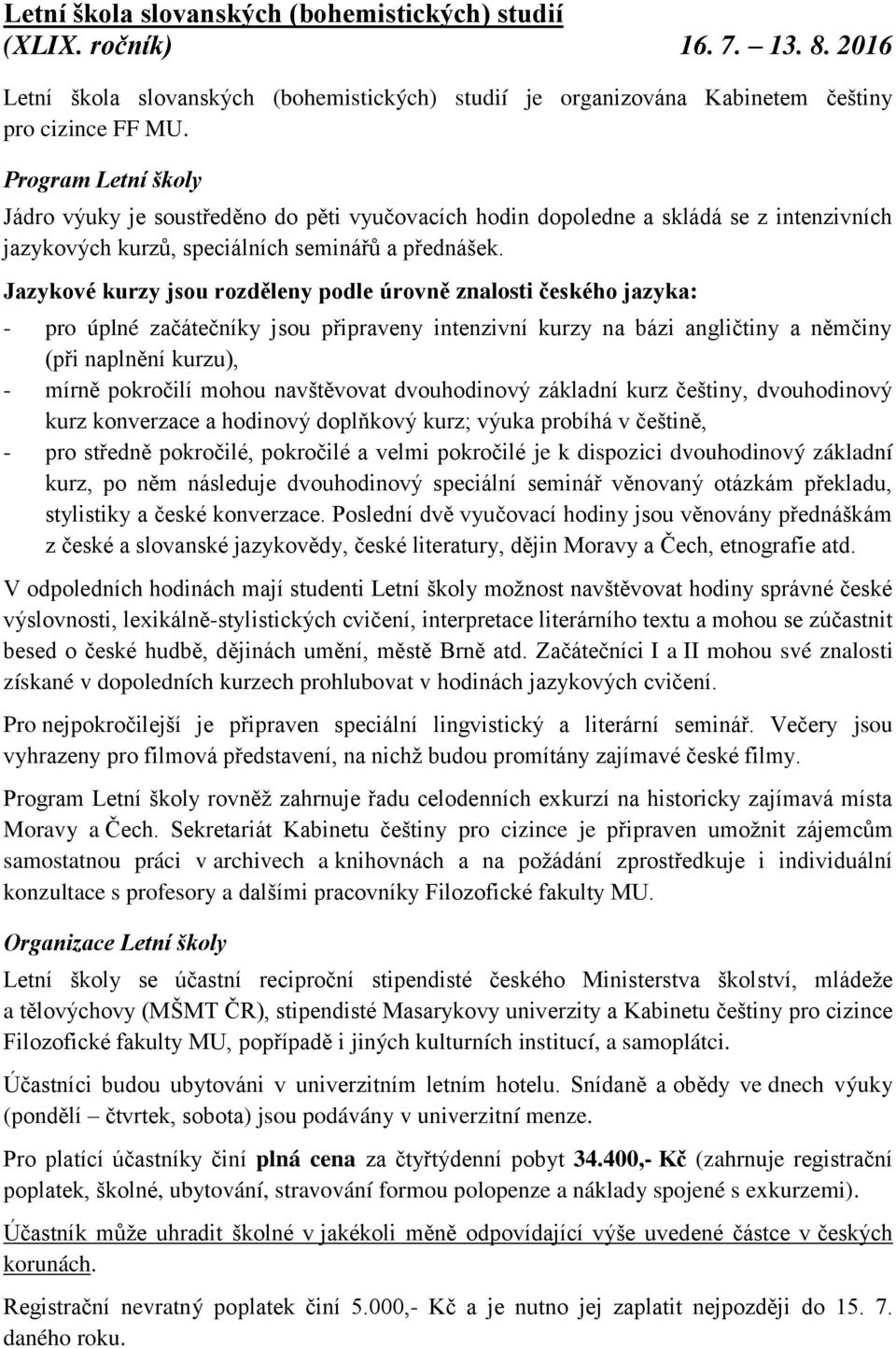 Letní škola slovanských (bohemistických) studií
(XLIX. ročník) 16. 7. – 13. 8. 2016

Letní škola slovanských (bohemistických) studií je organizována Kabinetem češtiny pro cizince FF MU.

Program Letní školy

Jádro výuky je soustředěno do pěti vyučovacích hodin dopoledne a skládá se z intenzivních jazykových kurzů, speciálních seminářů a přednášek.

Jazykové kurzy jsou rozděleny podle úrovně znalosti českého jazyka:

- pro úplné začátečníky jsou připraveny intenzivní kurzy na bázi angličtiny a němčiny (při naplnění kurzu),
- mírně pokročilí mohou navštěvovat dvouhodinový základní kurz češtiny, dvouhodinový kurz konverzace a hodinový doplňkový kurz; výuka probíhá v češtině,
- pro středně pokročilé, pokročilé a velmi pokročilé je k dispozici dvouhodinový základní kurz, po něm následuje dvouhodinový speciální seminář věnovaný otázkám překladu, stylistiky a české konverzace. Poslední dvě vyučovací hodiny jsou věnovány přednáškám z české a slovanské jazykovědy, české literatury, dějin Moravy a Čech, etnografie atd.

V odpoledních hodinách mají studenti Letní školy možnost navštěvovat hodiny správné české výslovnosti, lexikálně-stylistických cvičení, interpretace literárního textu a mohou se zúčastnit besed o české hudbě, dějinách umění, městě Brně atd. Začátečníci I a II mohou své znalosti získané v dopoledních kurzech prohlubovat v hodinách jazykových cvičení.

Pro nejpokročilejší je připraven speciální lingvistický a literární seminář. Večery jsou vyhrazeny pro filmová představení, na nichž budou promítány zajímavé české filmy.

Program Letní školy rovněž zahrnuje řadu celodenních exkurzí na historicky zajímavá místa Moravy a Čech. Sekretariát Kabinetu češtiny pro cizince je připraven umožnit zájemcům samostatnou práci v archivech a knihovnách a na požádání zprostředkuje i individuální konzultace s profesory a dalšími pracovníky Filozofické fakulty MU.

Organizace Letní školy

Letní školy se účastní reciproční stipendisté českého Ministerstva školství, mládeže a tělovýchovy (MŠMT ČR), stipendisté Masarykovy univerzity a Kabinetu češtiny pro cizince Filozofické fakulty MU, popřípadě i jiných kulturních institucí, a samoplátci.

Účastníci budou ubytováni v univerzitním letním hotelu. Snídaně a obědy ve dnech výuky (pondělí – čtvrtek, sobota) jsou podávány v univerzitní menze.

Pro platící účastníky činí plná cena za čtyřtýdenní pobyt 34.400,- Kč (zahrnuje registrační poplatek, školné, ubytování, stravování formou polopenze a náklady spojené s exkurzemi).

Účastník může uhradit školné v jakékoli měně odpovídající výše uvedené částce v českých korunách.

Registrační nevratný poplatek činí 5.000,- Kč a je nutno jej zaplatit nejpozději do 15. 7. daného roku.